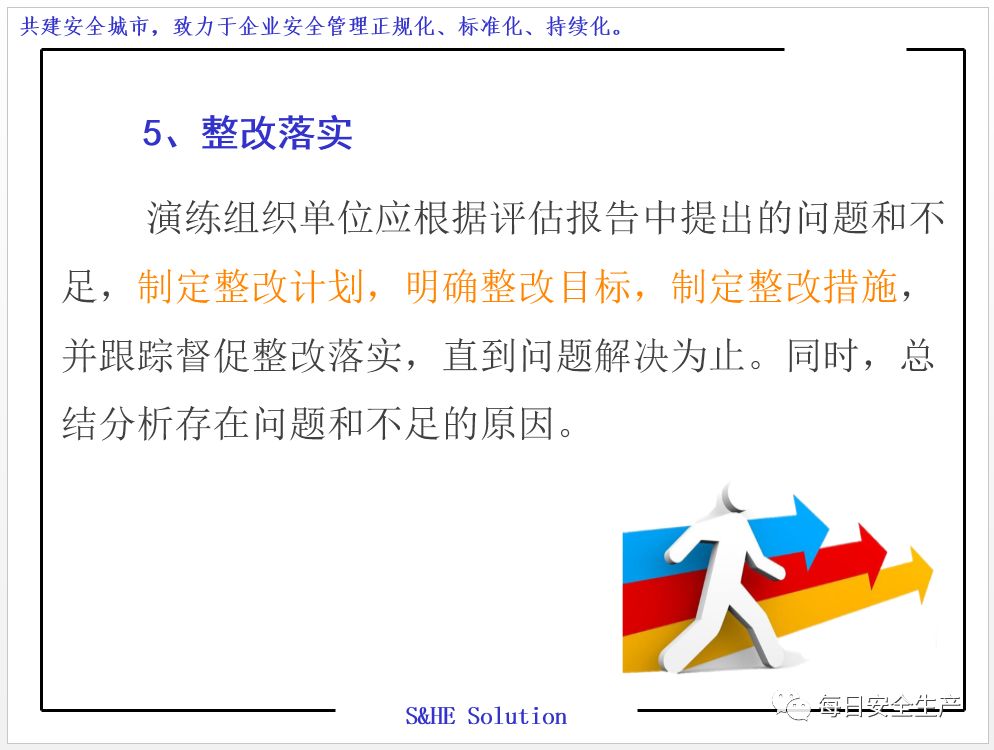 共建安全城市，致力于企业安全管理正规化、标准化、持续化。

5、整改落实

演练组织单位应根据评估报告中提出的问题和不足，制定整改计划，明确整改目标，制定整改措施，并跟踪督促整改落实，直到问题解决为止。同时，总结分析存在问题和不足的原因。

S&HE Solution

每日安全生产